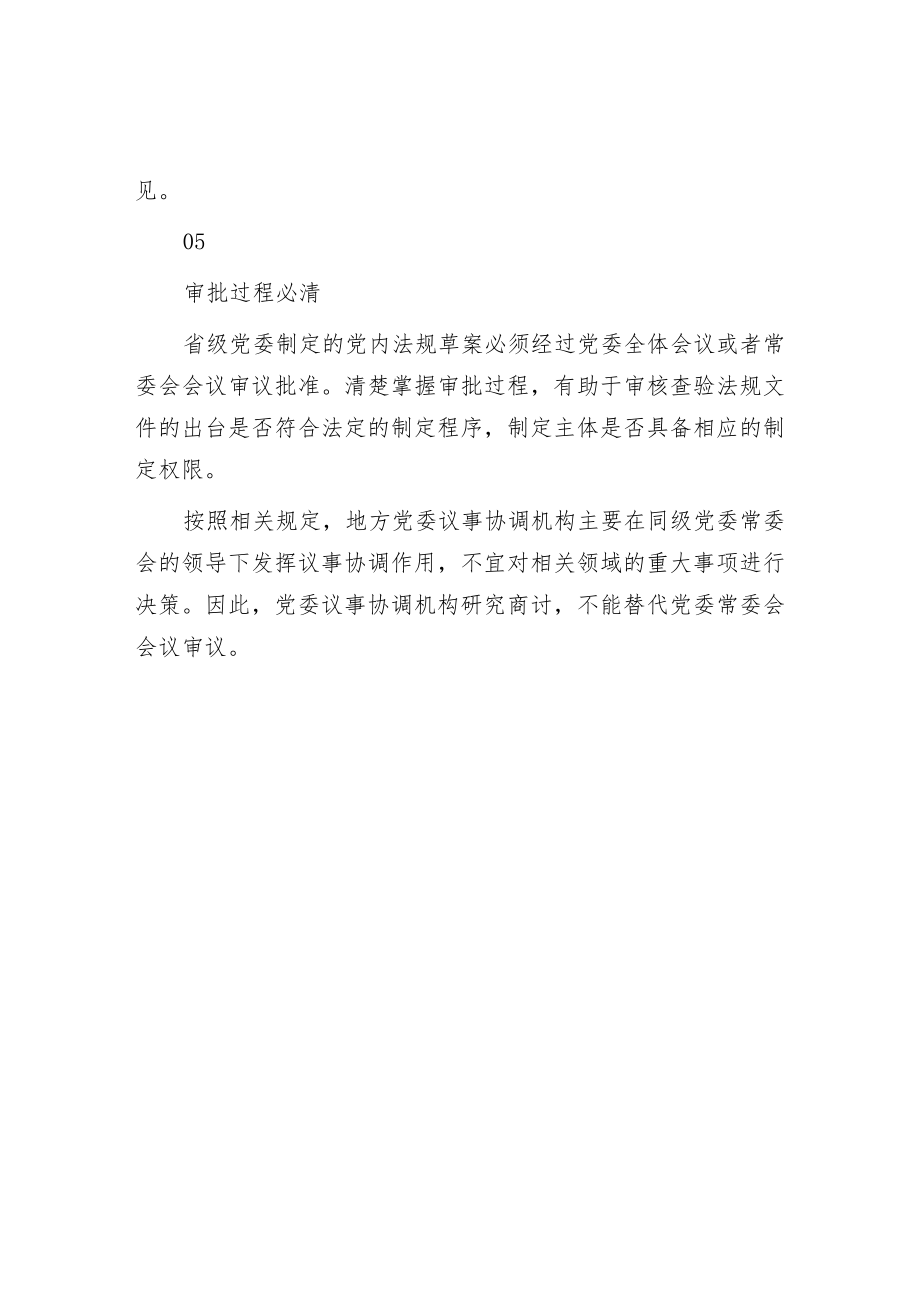 见。

05

审批过程必清

省级党委制定的党内法规草案必须经过党委全体会议或者常委会会议审议批准。清楚掌握审批过程，有助于审核查验法规文件的出台是否符合法定的制定程序，制定主体是否具备相应的制定权限。

按照相关规定，地方党委议事协调机构主要在同级党委常委会的领导下发挥议事协调作用，不宜对相关领域的重大事项进行决策。因此，党委议事协调机构研究商讨，不能替代党委常委会会议审议。